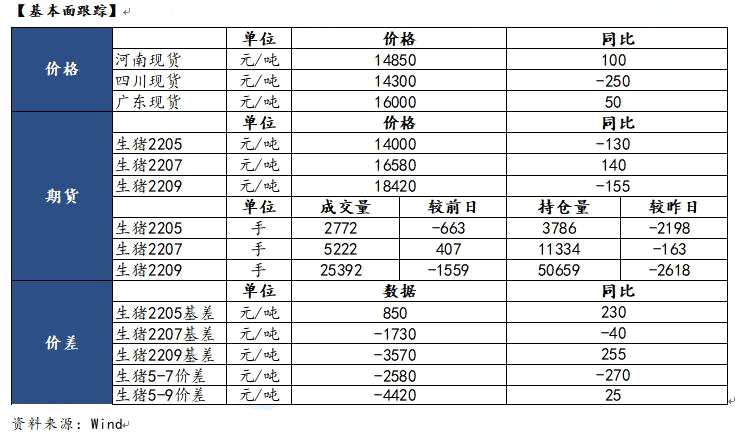 【基本面跟踪】

| | | 单位 | 价格 | | 同比 | |
|---|---|---|---|---|---|---|
| 价格 | 河南现货 | 元/吨 | 14850 | | 100 | |
| | 四川现货 | 元/吨 | 14300 | | -250 | |
| | 广东现货 | 元/吨 | 16000 | | 50 | |
| 期货 | | 单位 | 价格 | | 同比 | |
| | 生猪2205 | 元/吨 | 14000 | | -130 | |
| | 生猪2207 | 元/吨 | 16580 | | 140 | |
| | 生猪2209 | 元/吨 | 18420 | | -155 | |
| | | 单位 | 成交量 | 较前日 | 持仓量 | 较昨日 |
| | 生猪2205 | 手 | 2772 | -663 | 3786 | -2198 |
| | 生猪2207 | 手 | 5222 | 407 | 11334 | -163 |
| | 生猪2209 | 手 | 25392 | -1559 | 50659 | -2618 |
| 价差 | | 单位 | 数据 | | 同比 | |
| | 生猪2205基差 | 元/吨 | 850 | | 230 | |
| | 生猪2207基差 | 元/吨 | -1730 | | -40 | |
| | 生猪2209基差 | 元/吨 | -3570 | | 255 | |
| | 生猪5-7价差 | 元/吨 | -2580 | | -270 | |
| | 生猪5-9价差 | 元/吨 | -4420 | | 25 | |

资料来源：Wind